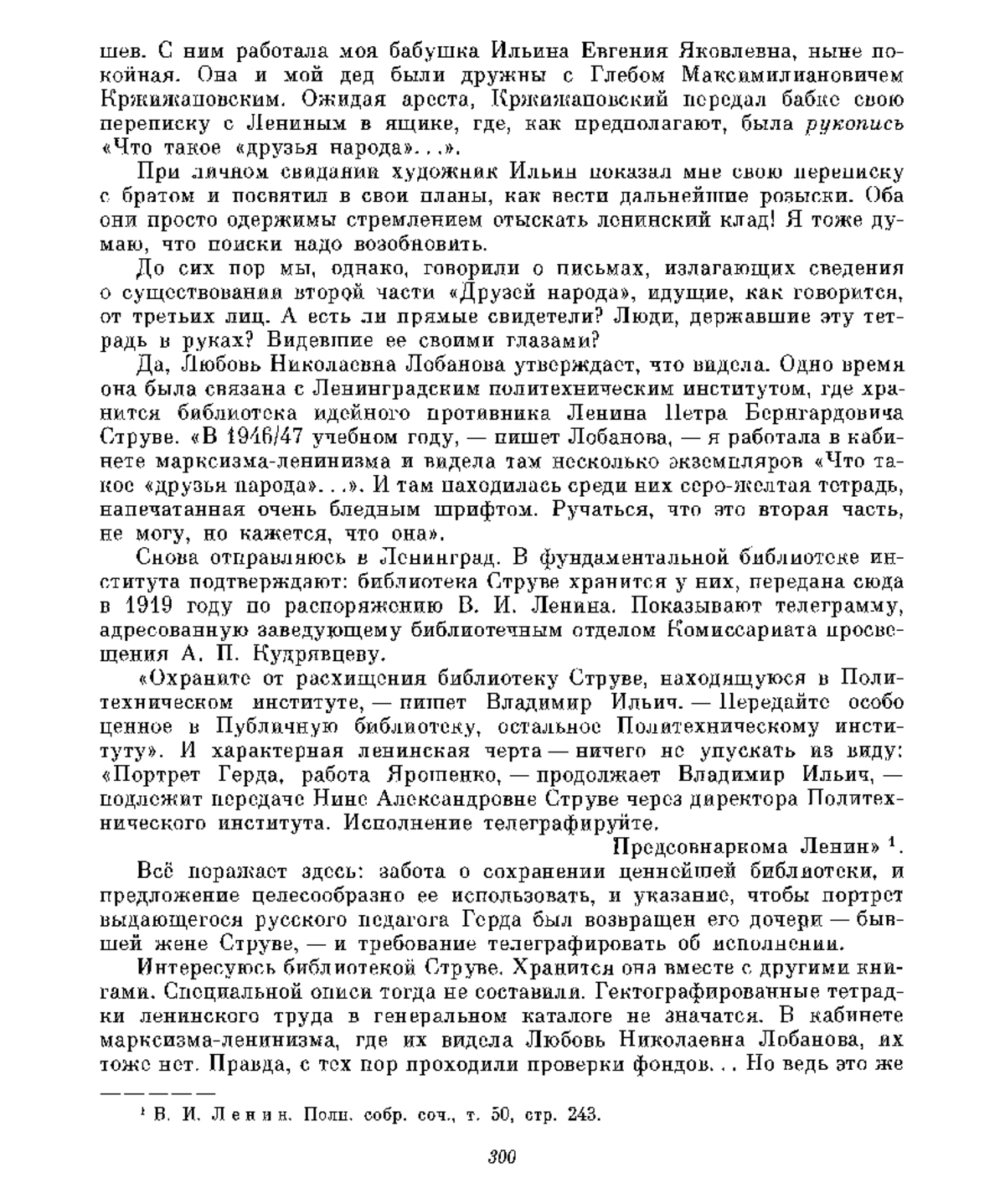 шев. С ним работала моя бабушка Ильина Евгения Яковлевна, ныне покойная. Она и мой дед были дружны с Глебом Максимилиановичем Кржижановским. Ожидая ареста, Кржижановский передал бабке свою переписку с Лениным в ящике, где, как предполагают, была рукопись «Что такое «друзья народа»...».

При личном свидании художник Ильин показал мне свою переписку с братом и посвятил в свои планы, как вести дальнейшие розыски. Оба они просто одержимы стремлением отыскать ленинский клад! Я тоже думаю, что поиски надо возобновить.

До сих пор мы, однако, говорили о письмах, излагающих сведения о существовании второй части «Друзей народа», идущие, как говорится, от третьих лиц. А есть ли прямые свидетели? Люди, державшие эту тетрадь в руках? Видевшие ее своими глазами?

Да, Любовь Николаевна Лобанова утверждает, что видела. Одно время она была связана с Ленинградским политехническим институтом, где хранится библиотека идейного противника Ленина Петра Бернгардовича Струве. «В 1946/47 учебном году, — пишет Лобанова, — я работала в кабинете марксизма-ленинизма и видела там несколько экземпляров «Что такое «друзья народа»...». И там находилась среди них серо-желтая тетрадь, напечатанная очень бледным шрифтом. Ручаться, что это вторая часть, не могу, но кажется, что она».

Снова отправляюсь в Ленинград. В фундаментальной библиотеке института подтверждают: библиотека Струве хранится у них, передана сюда в 1919 году по распоряжению В. И. Ленина. Показывают телеграмму, адресованную заведующему библиотечным отделом Комиссариата просвещения А. П. Кудрявцеву.

«Охраните от расхищения библиотеку Струве, находящуюся в Политехническом институте, — пишет Владимир Ильич. — Передайте особо ценное в Публичную библиотеку, остальное Политехническому институту». И характерная ленинская черта — ничего не упускать из виду: «Портрет Герда, работа Ярошенко, — продолжает Владимир Ильич, — подлежит передаче Нине Александровне Струве через директора Политехнического института. Исполнение телеграфируйте.

Предсовнаркома Ленин» $^1$.

Всё поражает здесь: забота о сохранении ценнейшей библиотеки, и предложение целесообразно ее использовать, и указание, чтобы портрет выдающегося русского педагога Герда был возвращен его дочери — бывшей жене Струве, — и требование телеграфировать об исполнении.

Интересуюсь библиотекой Струве. Хранится она вместе с другими книгами. Специальной описи тогда не составили. Гектографированные тетрадки ленинского труда в генеральном каталоге не значатся. В кабинете марксизма-ленинизма, где их видела Любовь Николаевна Лобанова, их тоже нет. Правда, с тех пор проходили проверки фондов... Но ведь это же

$^1$ В. И. Ленин. Полн. собр. соч., т. 50, стр. 243.

300